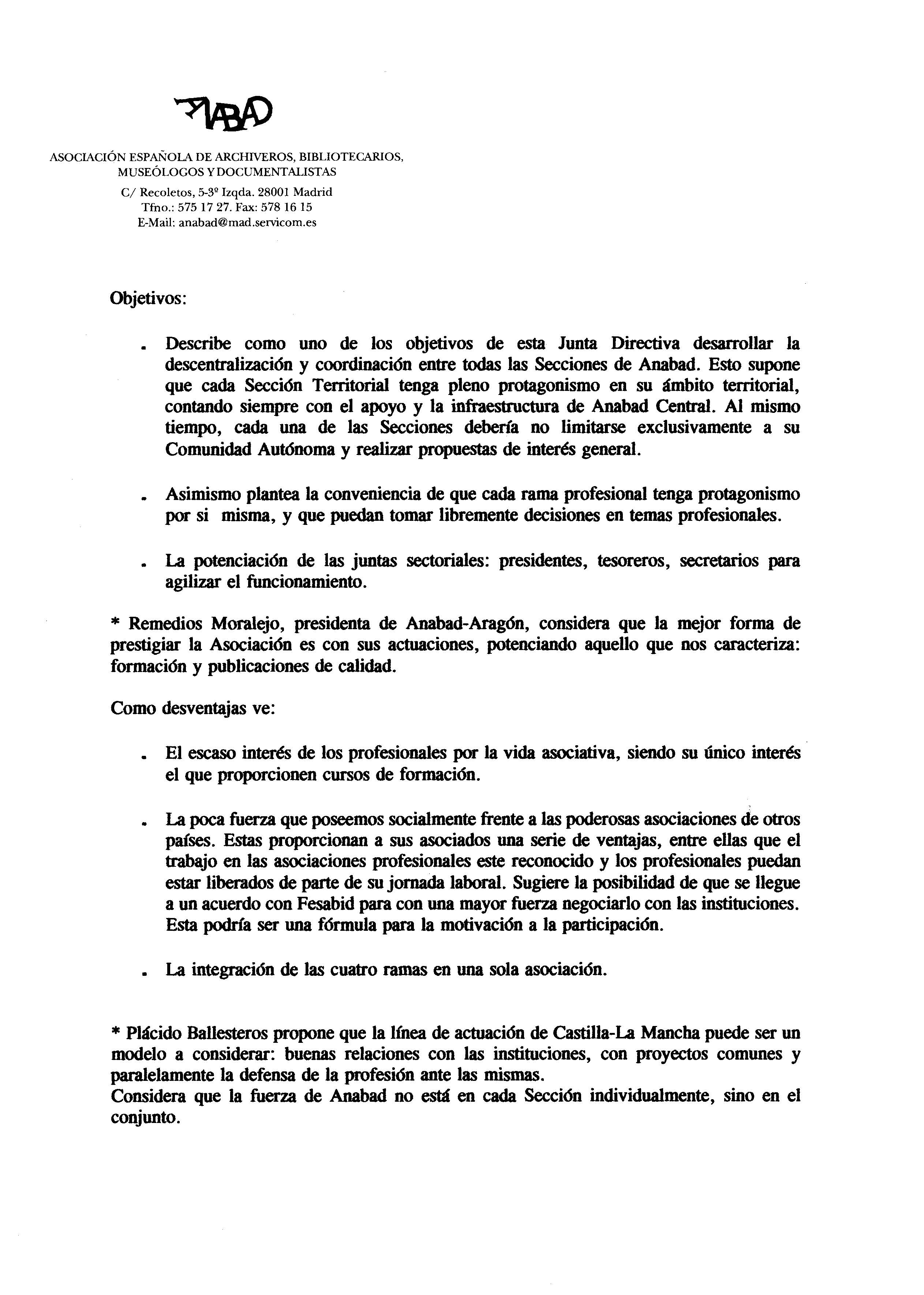 ANABAD

ASOCIACIÓN ESPAÑOLA DE ARCHIVEROS, BIBLIOTECARIOS, MUSEÓLOGOS Y DOCUMENTALISTAS
C/ Recoletos, 5-3º Izqda. 28001 Madrid
Tfno.: 575 17 27. Fax: 578 16 15
E-Mail: anabad@mad.servicom.es

Objetivos:

. Describe como uno de los objetivos de esta Junta Directiva desarrollar la descentralización y coordinación entre todas las Secciones de Anabad. Esto supone que cada Sección Territorial tenga pleno protagonismo en su ámbito territorial, contando siempre con el apoyo y la infraestructura de Anabad Central. Al mismo tiempo, cada una de las Secciones debería no limitarse exclusivamente a su Comunidad Autónoma y realizar propuestas de interés general.

. Asimismo plantea la conveniencia de que cada rama profesional tenga protagonismo por si misma, y que puedan tomar libremente decisiones en temas profesionales.

. La potenciación de las juntas sectoriales: presidentes, tesoreros, secretarios para agilizar el funcionamiento.

* Remedios Moralejo, presidenta de Anabad-Aragón, considera que la mejor forma de prestigiar la Asociación es con sus actuaciones, potenciando aquello que nos caracteriza: formación y publicaciones de calidad.

Como desventajas ve:

. El escaso interés de los profesionales por la vida asociativa, siendo su único interés el que proporcionen cursos de formación.

. La poca fuerza que poseemos socialmente frente a las poderosas asociaciones de otros países. Estas proporcionan a sus asociados una serie de ventajas, entre ellas que el trabajo en las asociaciones profesionales este reconocido y los profesionales puedan estar liberados de parte de su jornada laboral. Sugiere la posibilidad de que se llegue a un acuerdo con Fesabid para con una mayor fuerza negociarlo con las instituciones. Esta podría ser una fórmula para la motivación a la participación.

. La integración de las cuatro ramas en una sola asociación.

* Plácido Ballesteros propone que la línea de actuación de Castilla-La Mancha puede ser un modelo a considerar: buenas relaciones con las instituciones, con proyectos comunes y paralelamente la defensa de la profesión ante las mismas.
Considera que la fuerza de Anabad no está en cada Sección individualmente, sino en el conjunto.